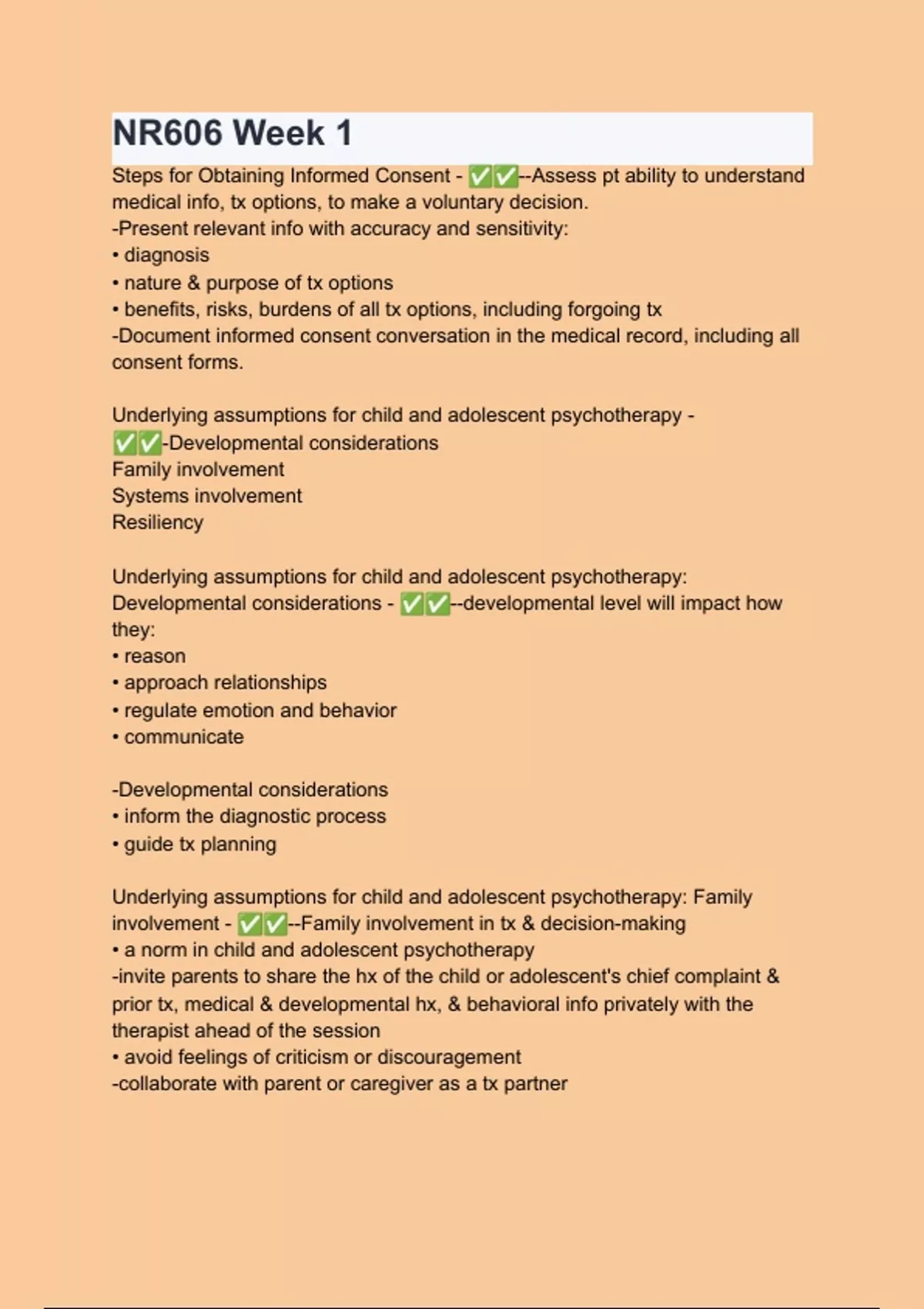 NR606 Week 1

Steps for Obtaining Informed Consent - ✅✅--Assess pt ability to understand medical info, tx options, to make a voluntary decision.
-Present relevant info with accuracy and sensitivity:
• diagnosis
• nature & purpose of tx options
• benefits, risks, burdens of all tx options, including forgoing tx
-Document informed consent conversation in the medical record, including all consent forms.

Underlying assumptions for child and adolescent psychotherapy - ✅✅-Developmental considerations
Family involvement
Systems involvement
Resiliency

Underlying assumptions for child and adolescent psychotherapy: Developmental considerations - ✅✅--developmental level will impact how they:
• reason
• approach relationships
• regulate emotion and behavior
• communicate

-Developmental considerations
• inform the diagnostic process
• guide tx planning

Underlying assumptions for child and adolescent psychotherapy: Family involvement - ✅✅--Family involvement in tx & decision-making
• a norm in child and adolescent psychotherapy
-invite parents to share the hx of the child or adolescent's chief complaint & prior tx, medical & developmental hx, & behavioral info privately with the therapist ahead of the session
• avoid feelings of criticism or discouragement
-collaborate with parent or caregiver as a tx partner